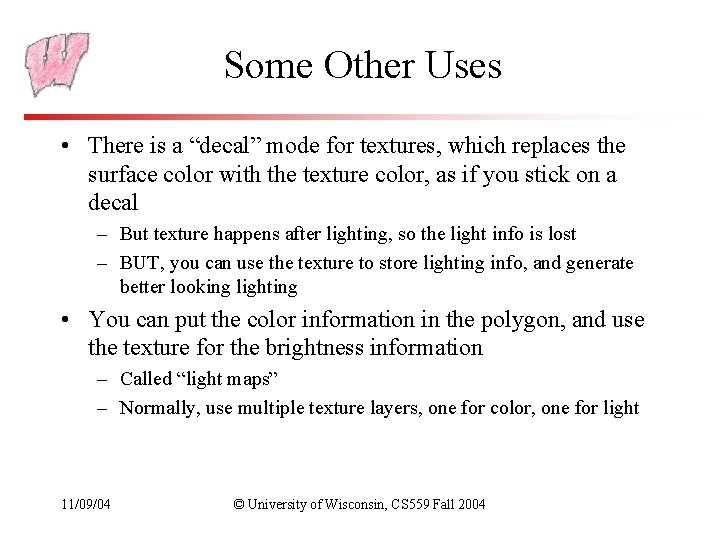 Some Other Uses

• There is a “decal” mode for textures, which replaces the surface color with the texture color, as if you stick on a decal

– But texture happens after lighting, so the light info is lost

– BUT, you can use the texture to store lighting info, and generate better looking lighting

• You can put the color information in the polygon, and use the texture for the brightness information

– Called “light maps”

– Normally, use multiple texture layers, one for color, one for light

11/09/04

© University of Wisconsin, CS559 Fall 2004